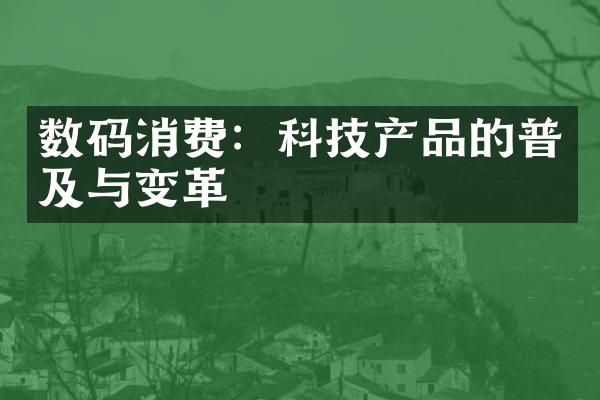 数码消费：科技产品的普及与变革